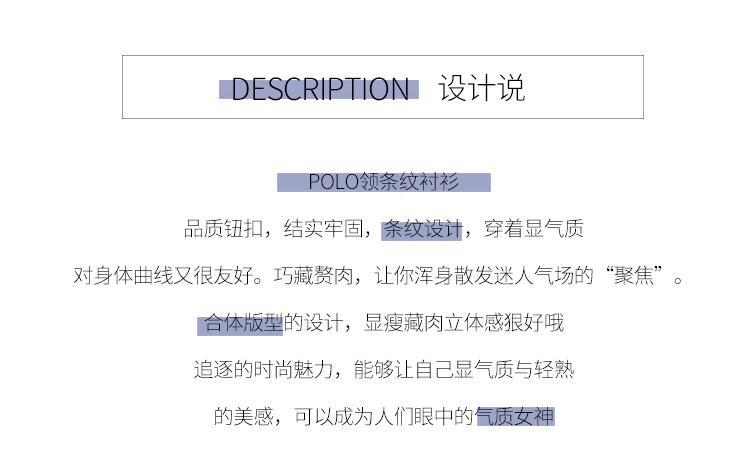 DESCRIPTION 设计说

POLO领条纹衬衫

品质钮扣，结实牢固，条纹设计，穿着显气质

对身体曲线又很友好。巧藏赘肉，让你浑身散发迷人气场的“聚焦”。

合体版型的设计，显瘦藏肉立体感狠好哦

追逐的时尚魅力，能够让自己显气质与轻熟

的美感，可以成为人们眼中的气质女神